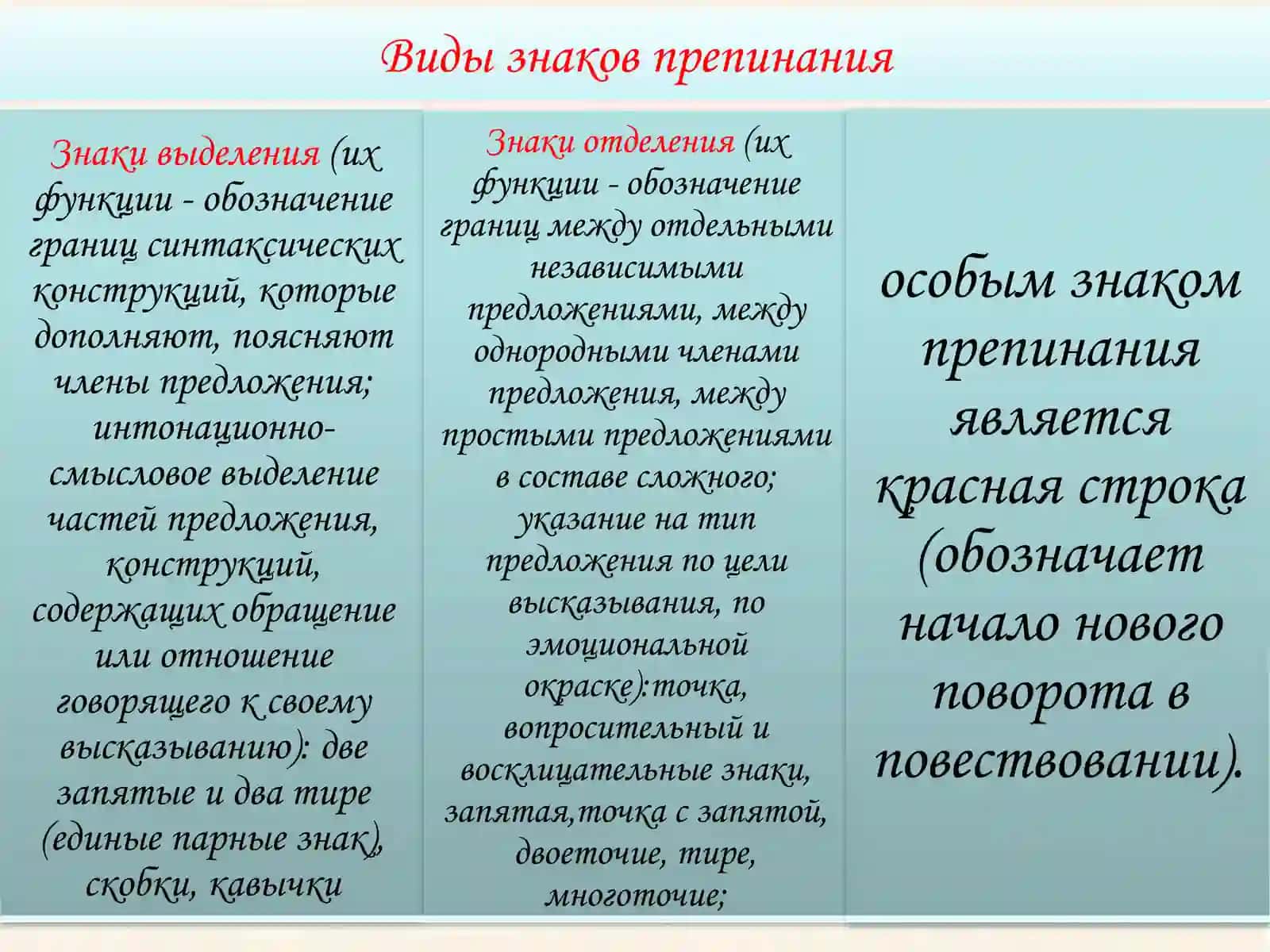 Виды знаков препинания

Знаки выделения (их функции - обозначение границ синтаксических конструкций, которые дополняют, поясняют члены предложения; интонационно-смысловое выделение частей предложения, конструкций, содержащих обращение или отношение говорящего к своему высказыванию): две запятые и два тире (единые парные знак), скобки, кавычки

Знаки отделения (их функции - обозначение границ между отдельными независимыми предложениями, между однородными членами предложения, между простыми предложениями в составе сложного; указание на тип предложения по цели высказывания, по эмоциональной окраске):точка, вопросительный и восклицательные знаки, запятая,точка с запятой, двоеточие, тире, многоточие;

особым знаком препинания является красная строка (обозначает начало нового поворота в повествовании).